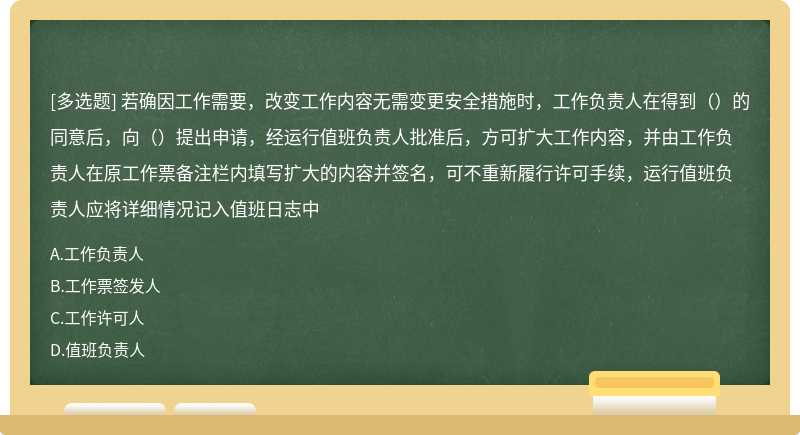 [多选题] 若确因工作需要，改变工作内容无需变更安全措施时，工作负责人在得到（）的同意后，向（）提出申请，经运行值班负责人批准后，方可扩大工作内容，并由工作负责人在原工作票备注栏内填写扩大的内容并签名，可不重新履行许可手续，运行值班负责人应将详细情况记入值班日志中

A.工作负责人

B.工作票签发人

C.工作许可人

D.值班负责人